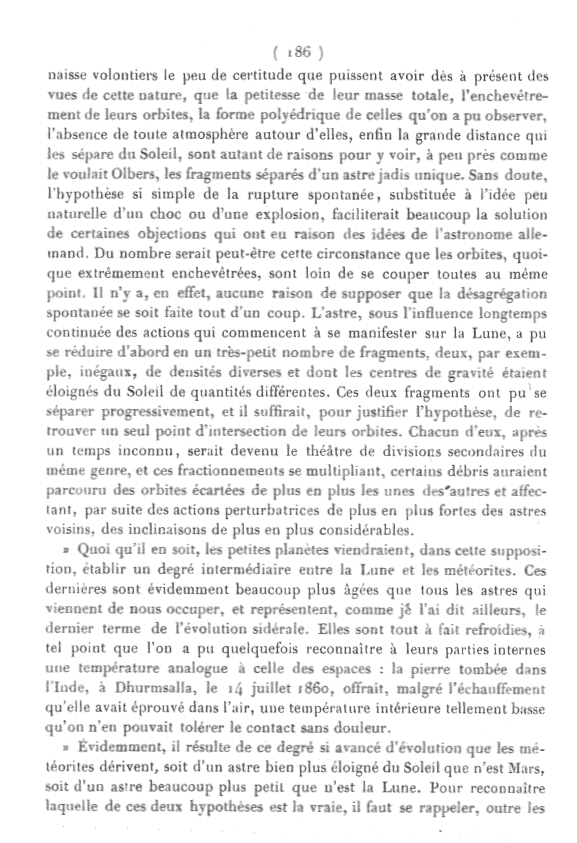 ( 186 )

naisse volontiers le peu de certitude que puissent avoir dès à présent des vues de cette nature, que la petitesse de leur masse totale, l'enchevêtrement de leurs orbites, la forme polyédrique de celles qu'on a pu observer, l'absence de toute atmosphère autour d'elles, enfin la grande distance qui les sépare du Soleil, sont autant de raisons pour y voir, à peu près comme le voulait Olbers, les fragments séparés d'un astre jadis unique. Sans doute, l'hypothèse si simple de la rupture spontanée, substituée à l'idée peu naturelle d'un choc ou d'une explosion, faciliterait beaucoup la solution de certaines objections qui ont eu raison des idées de l'astronome allemand. Du nombre serait peut-être cette circonstance que les orbites, quoique extrêmement enchevêtrées, sont loin de se couper toutes au même point. Il n'y a, en effet, aucune raison de supposer que la désagrégation spontanée se soit faite tout d'un coup. L'astre, sous l'influence longtemps continuée des actions qui commencent à se manifester sur la Lune, a pu se réduire d'abord en un très-petit nombre de fragments, deux, par exemple, inégaux, de densités diverses et dont les centres de gravité étaient éloignés du Soleil de quantités différentes. Ces deux fragments ont pu se séparer progressivement, et il suffirait, pour justifier l'hypothèse, de retrouver un seul point d'intersection de leurs orbites. Chacun d'eux, après un temps inconnu, serait devenu le théâtre de divisions secondaires du même genre, et ces fractionnements se multipliant, certains débris auraient parcouru des orbites écartées de plus en plus les unes des autres et affectant, par suite des actions perturbatrices de plus en plus fortes des astres voisins, des inclinaisons de plus en plus considérables.

» Quoi qu'il en soit, les petites planètes viendraient, dans cette supposition, établir un degré intermédiaire entre la Lune et les météorites. Ces dernières sont évidemment beaucoup plus âgées que tous les astres qui viennent de nous occuper, et représentent, comme je l'ai dit ailleurs, le dernier terme de l'évolution sidérale. Elles sont tout à fait refroidies, à tel point que l'on a pu quelquefois reconnaître à leurs parties internes une température analogue à celle des espaces : la pierre tombée dans l'Inde, à Dhurmsalla, le 14 juillet 1860, offrait, malgré l'échauffement qu'elle avait éprouvé dans l'air, une température intérieure tellement basse qu'on n'en pouvait tolérer le contact sans douleur.

» Évidemment, il résulte de ce degré si avancé d'évolution que les météorites dérivent, soit d'un astre bien plus éloigné du Soleil que n'est Mars, soit d'un astre beaucoup plus petit que n'est la Lune. Pour reconnaître laquelle de ces deux hypothèses est la vraie, il faut se rappeler, outre les